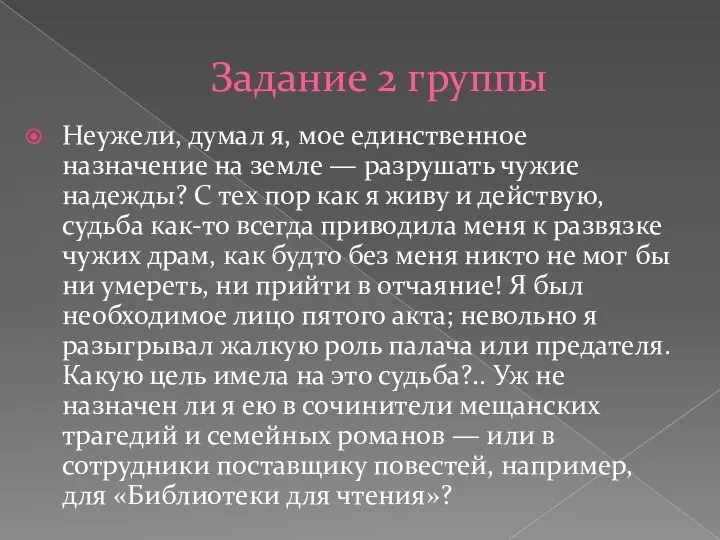 Задание 2 группы

Неужели, думал я, мое единственное назначение на земле — разрушать чужие надежды? С тех пор как я живу и действую, судьба как-то всегда приводила меня к развязке чужих драм, как будто без меня никто не мог бы ни умереть, ни прийти в отчаяние! Я был необходимое лицо пятого акта; невольно я разыгрывал жалкую роль палача или предателя. Какую цель имела на это судьба?.. Уж не назначен ли я ею в сочинители мещанских трагедий и семейных романов — или в сотрудники поставщику повестей, например, для «Библиотеки для чтения»?